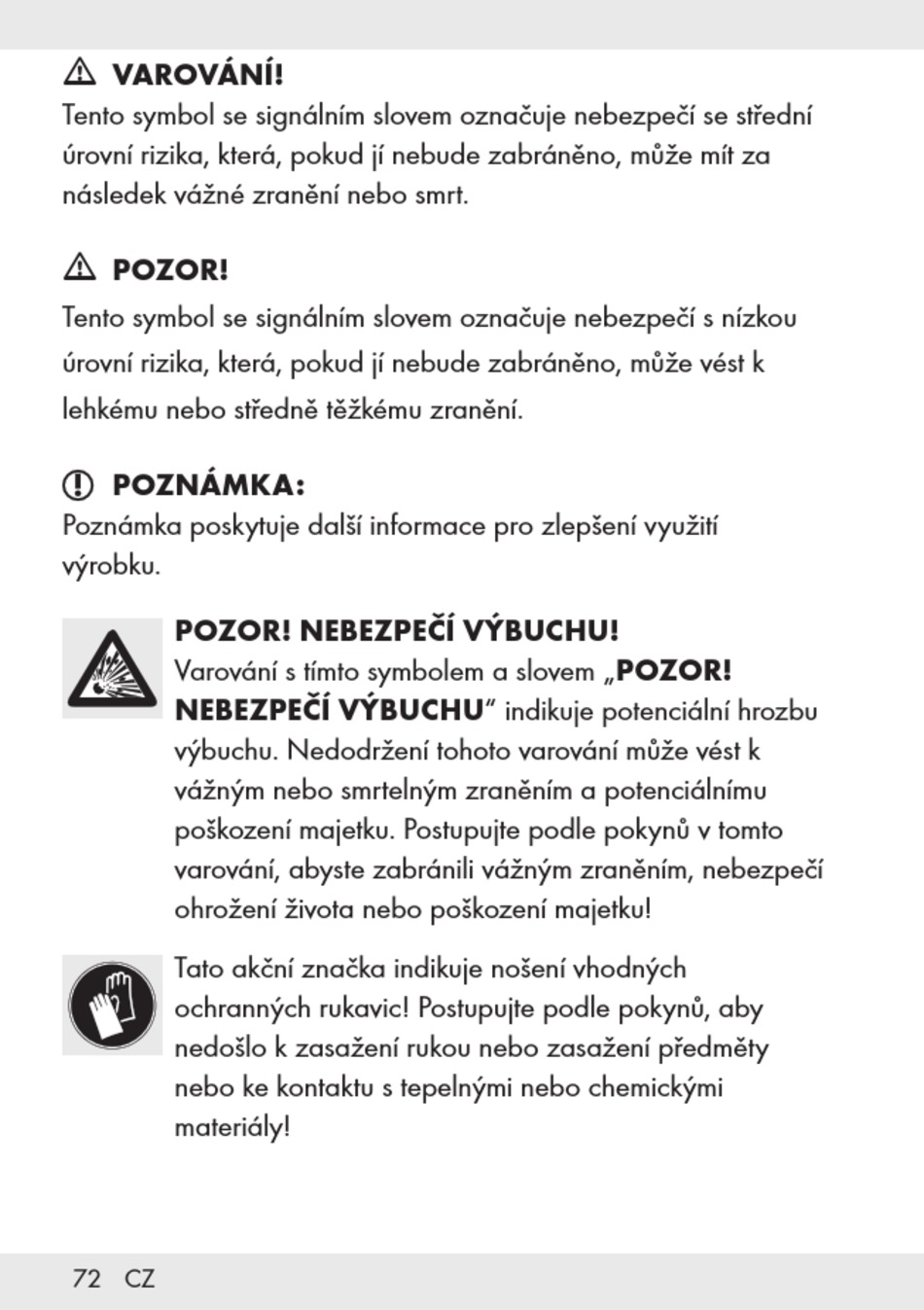 VAROVÁNÍ!
Tento symbol se signálním slovem označuje nebezpečí se střední úrovní rizika, která, pokud jí nebude zabráněno, může mít za následek vážné zranění nebo smrt.

POZOR!
Tento symbol se signálním slovem označuje nebezpečí s nízkou úrovní rizika, která, pokud jí nebude zabráněno, může vést k lehkému nebo středně těžkému zranění.

POZNÁMKA:
Poznámka poskytuje další informace pro zlepšení využití výrobku.

POZOR! NEBEZPEČÍ VÝBUCHU!
Varování s tímto symbolem a slovem „POZOR! NEBEZPEČÍ VÝBUCHU“ indikuje potenciální hrozbu výbuchu. Nedodržení tohoto varování může vést k vážným nebo smrtelným zraněním a potenciálnímu poškození majetku. Postupujte podle pokynů v tomto varování, abyste zabránili vážným zraněním, nebezpečí ohrožení života nebo poškození majetku!

Tato akční značka indikuje nošení vhodných ochranných rukavic! Postupujte podle pokynů, aby nedošlo k zasažení rukou nebo zasažení předměty nebo ke kontaktu s tepelnými nebo chemickými materiály!

72 CZ